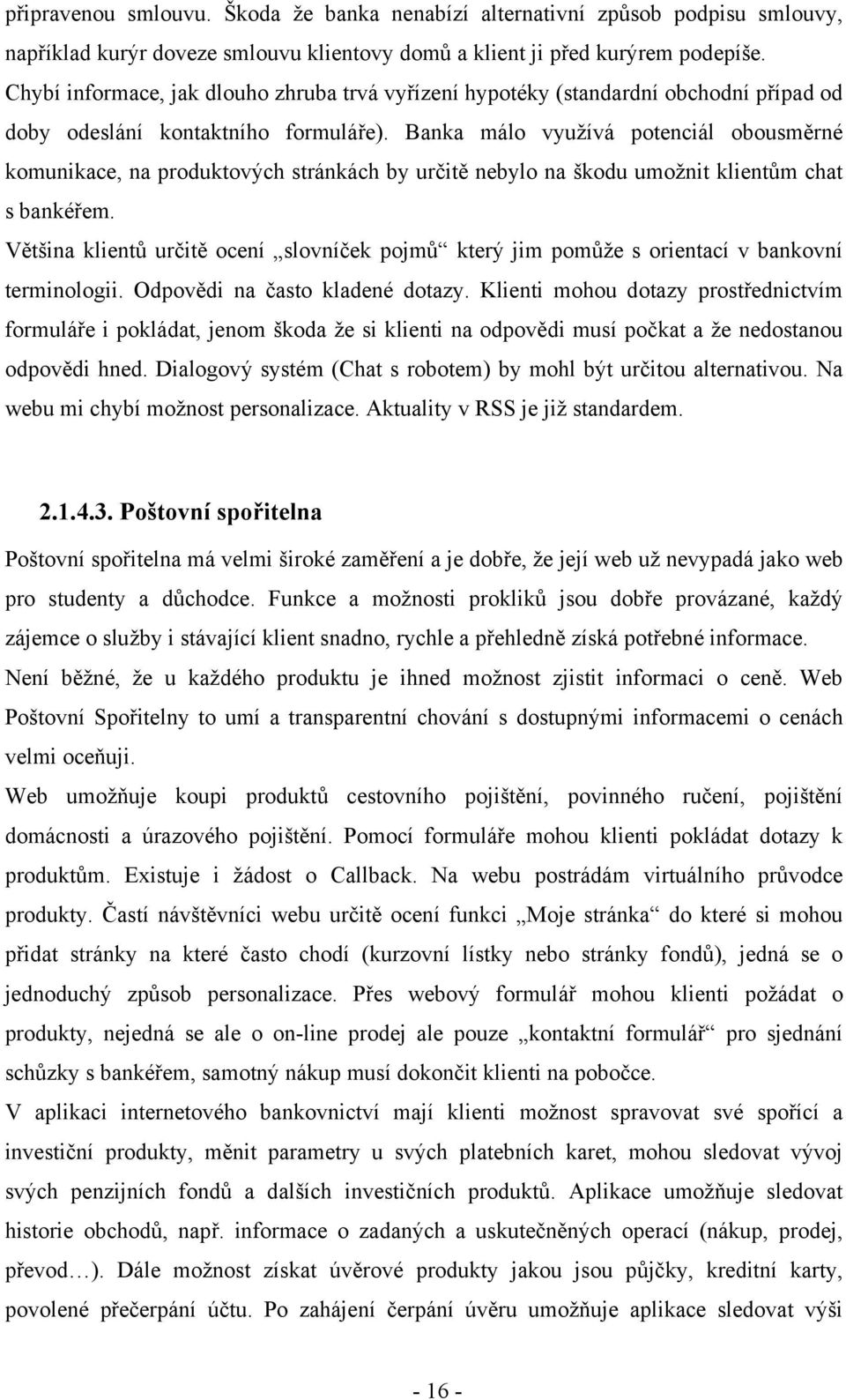 připravenou smlouvu. Škoda že banka nenabízí alternativní způsob podpisu smlouvy, například kurýr doveze smlouvu klientovy domů a klient ji před kurýrem podepíše. Chybí informace, jak dlouho zhruba trvá vyřízení hypotéky (standardní obchodní případ od doby odeslání kontaktního formuláře). Banka málo využívá potenciál obousměrné komunikace, na produktových stránkách by určitě nebylo na škodu umožnit klientům chat s bankéřem.

Většina klientů určitě ocení „slovníček pojmů“ který jim pomůže s orientací v bankovní terminologii. Odpovědi na často kladené dotazy. Klienti mohou dotazy prostřednictvím formuláře i pokládat, jenom škoda že si klienti na odpovědi musí počkat a že nedostanou odpovědi hned. Dialogový systém (Chat s robotem) by mohl být určitou alternativou. Na webu mi chybí možnost personalizace. Aktuality v RSS je již standardem.

2.1.4.3. Poštovní spořitelna

Poštovní spořitelna má velmi široké zaměření a je dobře, že její web už nevypadá jako web pro studenty a důchodce. Funkce a možnosti prokliků jsou dobře provázané, každý zájemce o služby i stávající klient snadno, rychle a přehledně získá potřebné informace. Není běžné, že u každého produktu je ihned možnost zjistit informaci o ceně. Web Poštovní Spořitelny to umí a transparentní chování s dostupnými informacemi o cenách velmi oceňuji.

Web umožňuje koupi produktů cestovního pojištění, povinného ručení, pojištění domácnosti a úrazového pojištění. Pomocí formuláře mohou klienti pokládat dotazy k produktům. Existuje i žádost o Callback. Na webu postrádám virtuálního průvodce produkty. Častí návštěvníci webu určitě ocení funkci „Moje stránka“ do které si mohou přidat stránky na které často chodí (kurzovní lístky nebo stránky fondů), jedná se o jednoduchý způsob personalizace. Přes webový formulář mohou klienti požádat o produkty, nejedná se ale o on-line prodej ale pouze „kontaktní formulář“ pro sjednání schůzky s bankéřem, samotný nákup musí dokončit klienti na pobočce.

V aplikaci internetového bankovnictví mají klienti možnost spravovat své spořící a investiční produkty, měnit parametry u svých platebních karet, mohou sledovat vývoj svých penzijních fondů a dalších investičních produktů. Aplikace umožňuje sledovat historie obchodů, např. informace o zadaných a uskutečněných operací (nákup, prodej, převod…). Dále možnost získat úvěrové produkty jakou jsou půjčky, kreditní karty, povolené přečerpání účtu. Po zahájení čerpání úvěru umožňuje aplikace sledovat výši

- 16 -